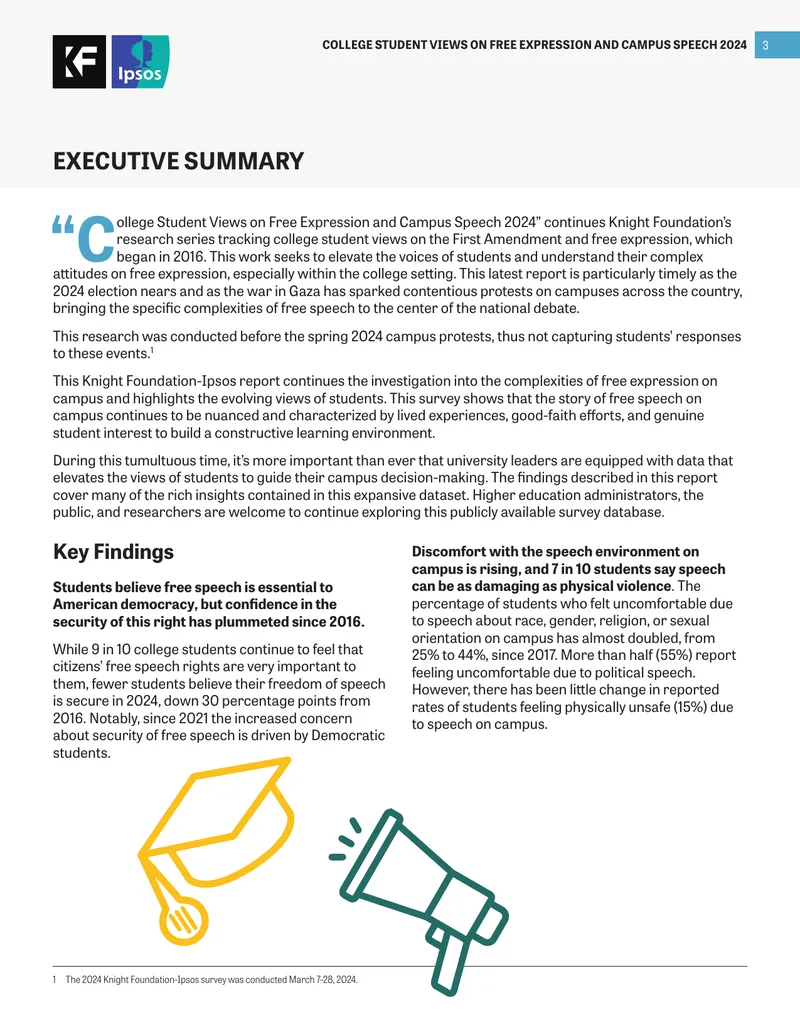 KF Ipsos

COLLEGE STUDENT VIEWS ON FREE EXPRESSION AND CAMPUS SPEECH 2024 3

EXECUTIVE SUMMARY

"College Student Views on Free Expression and Campus Speech 2024" continues Knight Foundation's research series tracking college student views on the First Amendment and free expression, which began in 2016. This work seeks to elevate the voices of students and understand their complex attitudes on free expression, especially within the college setting. This latest report is particularly timely as the 2024 election nears and as the war in Gaza has sparked contentious protests on campuses across the country, bringing the specific complexities of free speech to the center of the national debate.

This research was conducted before the spring 2024 campus protests, thus not capturing students' responses to these events.$^{1}$

This Knight Foundation-Ipsos report continues the investigation into the complexities of free expression on campus and highlights the evolving views of students. This survey shows that the story of free speech on campus continues to be nuanced and characterized by lived experiences, good-faith efforts, and genuine student interest to build a constructive learning environment.

During this tumultuous time, it's more important than ever that university leaders are equipped with data that elevates the views of students to guide their campus decision-making. The findings described in this report cover many of the rich insights contained in this expansive dataset. Higher education administrators, the public, and researchers are welcome to continue exploring this publicly available survey database.

Key Findings

Students believe free speech is essential to American democracy, but confidence in the security of this right has plummeted since 2016.

While 9 in 10 college students continue to feel that citizens' free speech rights are very important to them, fewer students believe their freedom of speech is secure in 2024, down 30 percentage points from 2016. Notably, since 2021 the increased concern about security of free speech is driven by Democratic students.

Discomfort with the speech environment on campus is rising, and 7 in 10 students say speech can be as damaging as physical violence. The percentage of students who felt uncomfortable due to speech about race, gender, religion, or sexual orientation on campus has almost doubled, from 25% to 44%, since 2017. More than half (55%) report feeling uncomfortable due to political speech. However, there has been little change in reported rates of students feeling physically unsafe (15%) due to speech on campus.

1 The 2024 Knight Foundation-Ipsos survey was conducted March 7-28, 2024.